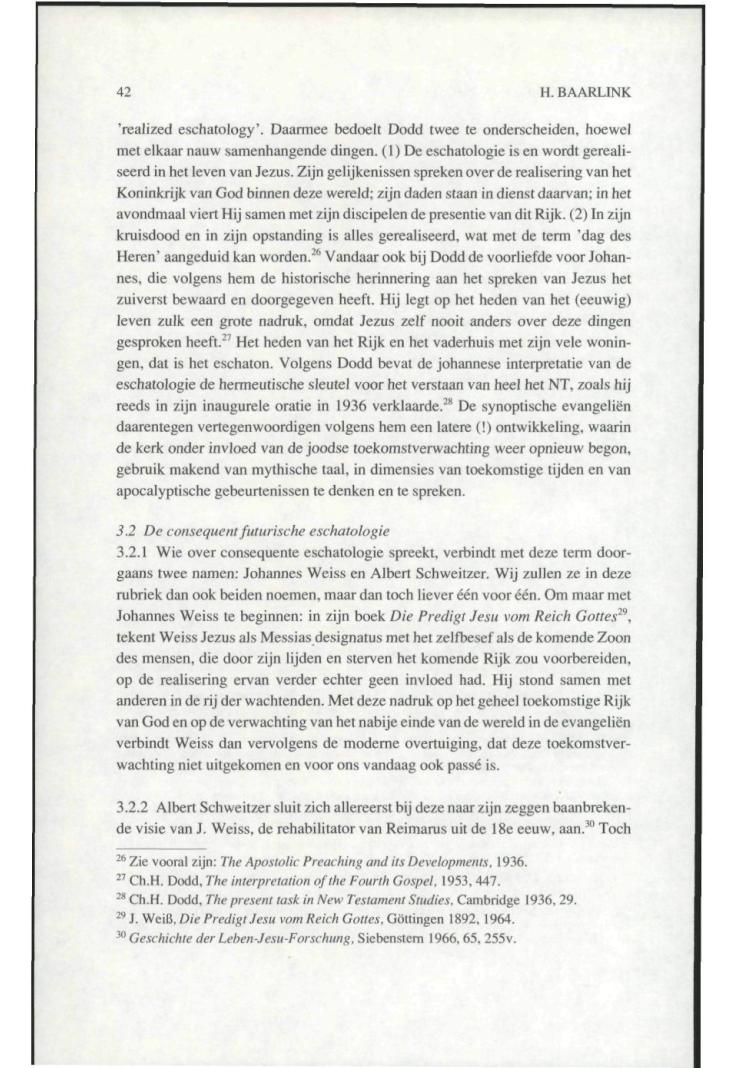 42 H. BAARLINK

'realized eschatology'. Daarmee bedoelt Dodd twee te onderscheiden, hoewel met elkaar nauw samenhangende dingen. (1) De eschatologie is en wordt gerealiseerd in het leven van Jezus. Zijn gelijkenissen spreken over de realisering van het Koninkrijk van God binnen deze wereld; zijn daden staan in dienst daarvan; in het avondmaal viert Hij samen met zijn discipelen de presentie van dit Rijk. (2) In zijn kruisdood en in zijn opstanding is alles gerealiseerd, wat met de term 'dag des Heren' aangeduid kan worden.$^{26}$ Vandaar ook bij Dodd de voorliefde voor Johannes, die volgens hem de historische herinnering aan het spreken van Jezus het zuiverst bewaard en doorgegeven heeft. Hij legt op het heden van het (eeuwig) leven zulk een grote nadruk, omdat Jezus zelf nooit anders over deze dingen gesproken heeft.$^{27}$ Het heden van het Rijk en het vaderhuis met zijn vele woningen, dat is het eschaton. Volgens Dodd bevat de johannese interpretatie van de eschatologie de hermeutische sleutel voor het verstaan van heel het NT, zoals hij reeds in zijn inaugurele oratie in 1936 verklaarde.$^{28}$ De synoptische evangeliën daarentegen vertegenwoordigen volgens hem een latere (!) ontwikkeling, waarin de kerk onder invloed van de joodse toekomstverwachting weer opnieuw begon, gebruik makend van mythische taal, in dimensies van toekomstige tijden en van apocalyptische gebeurtenissen te denken en te spreken.

3.2 De consequent futurische eschatologie
3.2.1 Wie over consequente eschatologie spreekt, verbindt met deze term doorgaans twee namen: Johannes Weiss en Albert Schweitzer. Wij zullen ze in deze rubriek dan ook beiden noemen, maar dan toch liever één voor één. Om maar met Johannes Weiss te beginnen: in zijn boek Die Predigt Jesu vom Reich Gottes$^{29}$, tekent Weiss Jezus als Messias designatus met het zelfbesef als de komende Zoon des mensen, die door zijn lijden en sterven het komende Rijk zou voorbereiden, op de realisering ervan verder echter geen invloed had. Hij stond samen met anderen in de rij der wachtenden. Met deze nadruk op het geheel toekomstige Rijk van God en op de verwachting van het nabije einde van de wereld in de evangeliën verbindt Weiss dan vervolgens de moderne overtuiging, dat deze toekomstverwachting niet uitgekomen en voor ons vandaag ook passé is.

3.2.2 Albert Schweitzer sluit zich allereerst bij deze naar zijn zeggen baanbrekende visie van J. Weiss, de rehabilitator van Reimarus uit de 18e eeuw, aan.$^{30}$ Toch

$^{26}$ Zie vooral zijn: The Apostolic Preaching and its Developments, 1936.
$^{27}$ Ch.H. Dodd, The interpretation of the Fourth Gospel, 1953, 447.
$^{28}$ Ch.H. Dodd, The present task in New Testament Studies, Cambridge 1936, 29.
$^{29}$ J. Weiß, Die Predigt Jesu vom Reich Gottes, Göttingen 1892, 1964.
$^{30}$ Geschichte der Leben-Jesu-Forschung, Siebenstern 1966, 65, 255v.